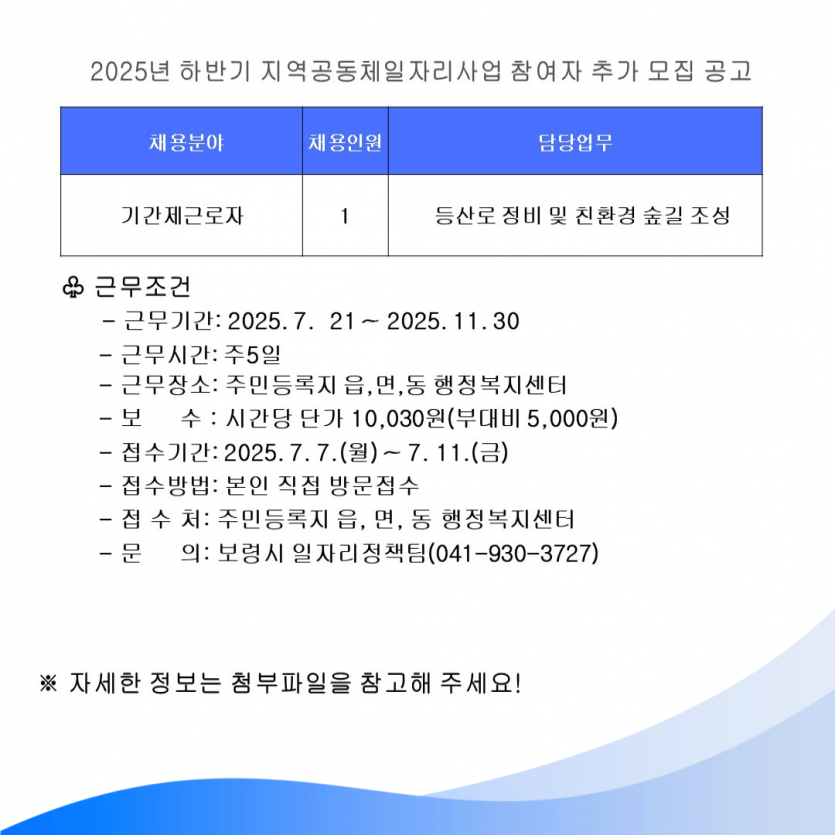 2025년 하반기 지역공동체일자리사업 참여자 추가 모집 공고

| 채용분야 | 채용인원 | 담당업무 |
|---|---|---|
| 기간제근로자 | 1 | 등산로 정비 및 친환경 숲길 조성 |

♧ 근무조건

- 근무기간: 2025. 7. 21 ~ 2025. 11. 30
- 근무시간: 주5일
- 근무장소: 주민등록지 읍,면,동 행정복지센터
- 보 수 : 시간당 단가 10,030원(부대비 5,000원)
- 접수기간: 2025. 7. 7.(월) ~ 7. 11.(금)
- 접수방법: 본인 직접 방문접수
- 접 수 처: 주민등록지 읍, 면, 동 행정복지센터
- 문 의: 보령시 일자리정책팀(041-930-3727)

※ 자세한 정보는 첨부파일을 참고해 주세요!